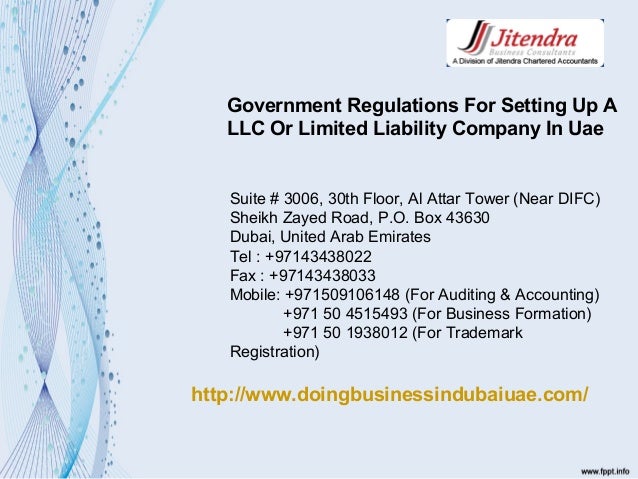 Jitendra
Business Consultants
A Division of Jitendra Chartered Accountants

Government Regulations For Setting Up A LLC Or Limited Liability Company In Uae

Suite # 3006, 30th Floor, Al Attar Tower (Near DIFC)
Sheikh Zayed Road, P.O. Box 43630
Dubai, United Arab Emirates
Tel : +97143438022
Fax : +97143438033
Mobile: +971509106148 (For Auditing & Accounting)
+971 50 4515493 (For Business Formation)
+971 50 1938012 (For Trademark Registration)

http://www.doingbusinessindubaiuae.com/

www.fppt.info